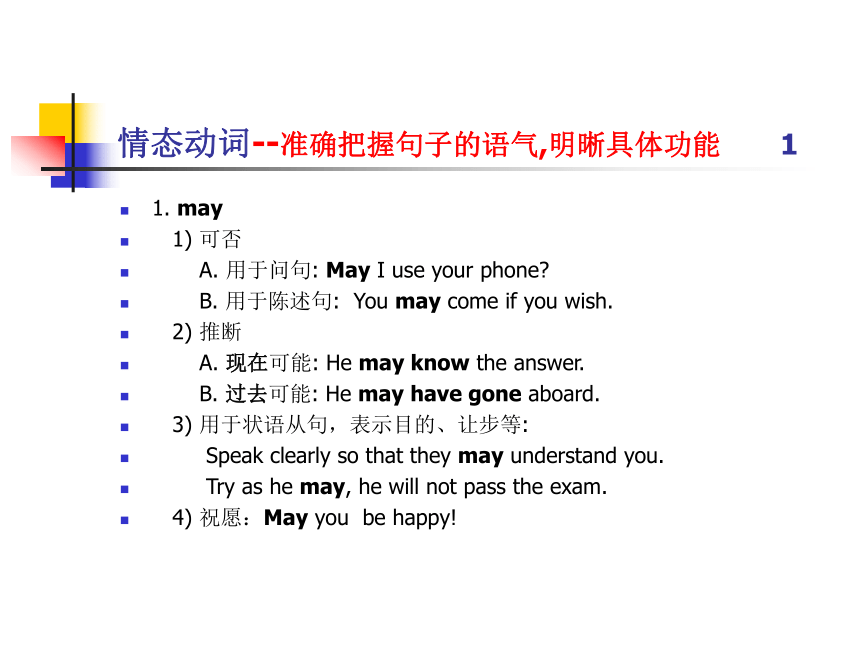 情态动词--准确把握句子的语气,明晰具体功能 1

1. may
1) 可否
A. 用于问句: May I use your phone?
B. 用于陈述句: You may come if you wish.
2) 推断
A. 现在可能: He may know the answer.
B. 过去可能: He may have gone aboard.
3) 用于状语从句，表示目的、让步等:
Speak clearly so that they may understand you.
Try as he may, he will not pass the exam.
4) 祝愿：May you be happy!